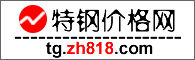 特钢价格网

tg.zh818.com